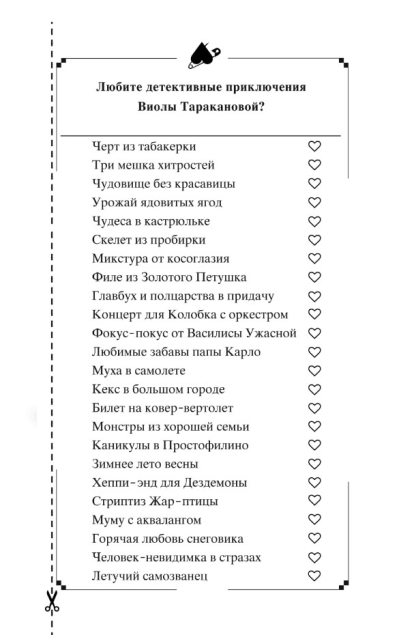 Любите детективные приключения Виолы Таракановой?

Черт из табакерки ♡
Три мешка хитростей ♡
Чудовище без красавицы ♡
Урожай ядовитых ягод ♡
Чудеса в кастрюльке ♡
Скелет из пробирки ♡
Микстура от косоглазия ♡
Филе из Золотого Петушка ♡
Главбух и полцарства в придачу ♡
Концерт для Колобка с оркестром ♡
Фокус-покус от Василисы Ужасной ♡
Любимые забавы папы Карло ♡
Муха в самолете ♡
Кекс в большом городе ♡
Билет на ковер-вертолет ♡
Монстры из хорошей семьи ♡
Каникулы в Простофилино ♡
Зимнее лето весны ♡
Хеппи-энд для Дездемоны ♡
Стриптиз Жар-птицы ♡
Муму с аквалангом ♡
Горячая любовь снеговика ♡
Человек-невидимка в стразах ♡
Летучий самозванец ♡